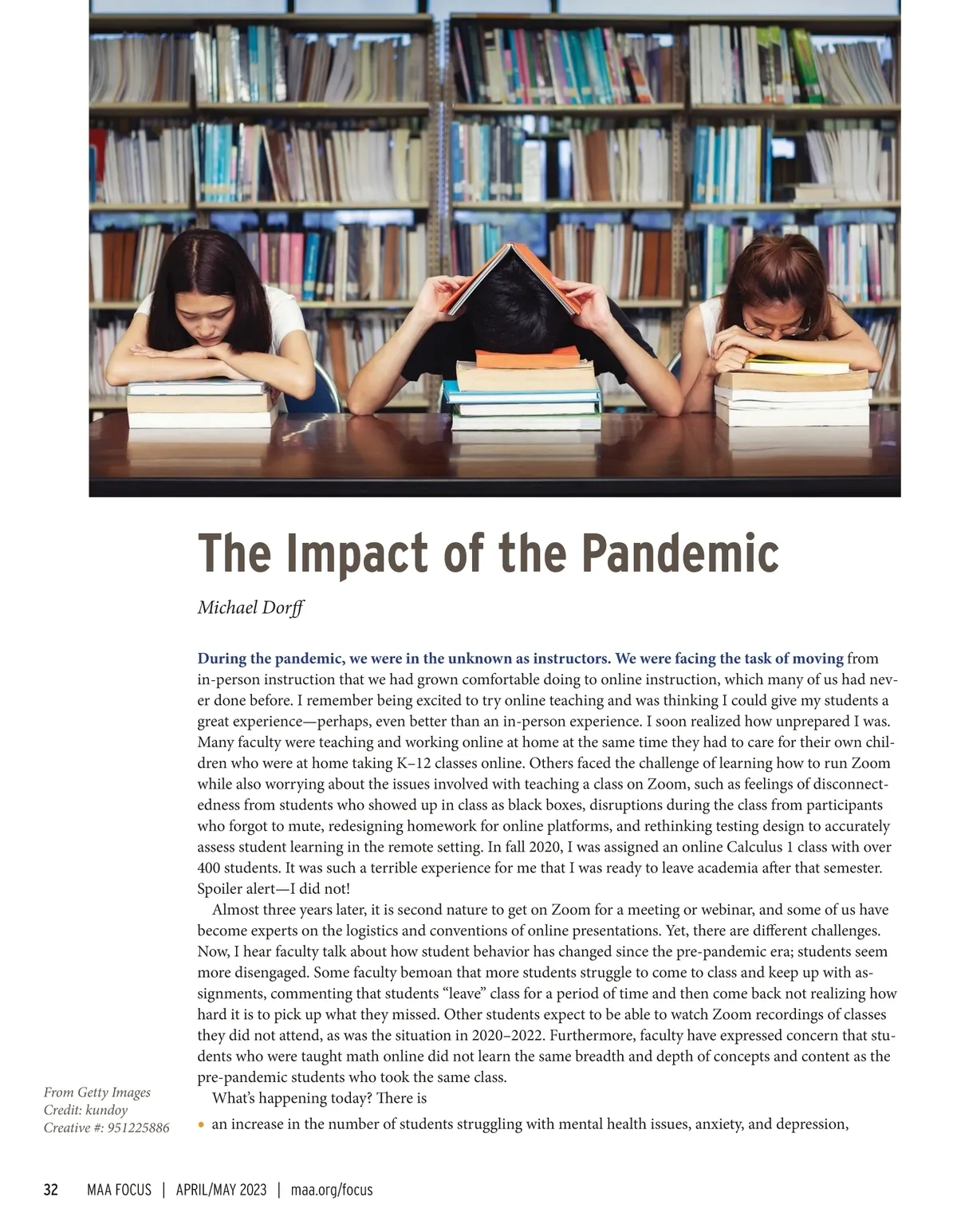 The Impact of the Pandemic

Michael Dorff

During the pandemic, we were in the unknown as instructors. We were facing the task of moving from in-person instruction that we had grown comfortable doing to online instruction, which many of us had never done before. I remember being excited to try online teaching and was thinking I could give my students a great experience—perhaps, even better than an in-person experience. I soon realized how unprepared I was. Many faculty were teaching and working online at home at the same time they had to care for their own children who were at home taking K–12 classes online. Others faced the challenge of learning how to run Zoom while also worrying about the issues involved with teaching a class on Zoom, such as feelings of disconnectedness from students who showed up in class as black boxes, disruptions during the class from participants who forgot to mute, redesigning homework for online platforms, and rethinking testing design to accurately assess student learning in the remote setting. In fall 2020, I was assigned an online Calculus 1 class with over 400 students. It was such a terrible experience for me that I was ready to leave academia after that semester. Spoiler alert—I did not!

Almost three years later, it is second nature to get on Zoom for a meeting or webinar, and some of us have become experts on the logistics and conventions of online presentations. Yet, there are different challenges. Now, I hear faculty talk about how student behavior has changed since the pre-pandemic era; students seem more disengaged. Some faculty bemoan that more students struggle to come to class and keep up with assignments, commenting that students “leave” class for a period of time and then come back not realizing how hard it is to pick up what they missed. Other students expect to be able to watch Zoom recordings of classes they did not attend, as was the situation in 2020–2022. Furthermore, faculty have expressed concern that students who were taught math online did not learn the same breadth and depth of concepts and content as the pre-pandemic students who took the same class.

What’s happening today? There is

• an increase in the number of students struggling with mental health issues, anxiety, and depression,

From Getty Images
Credit: kundoy
Creative #: 951225886

32 MAA FOCUS | APRIL/MAY 2023 | maa.org/focus